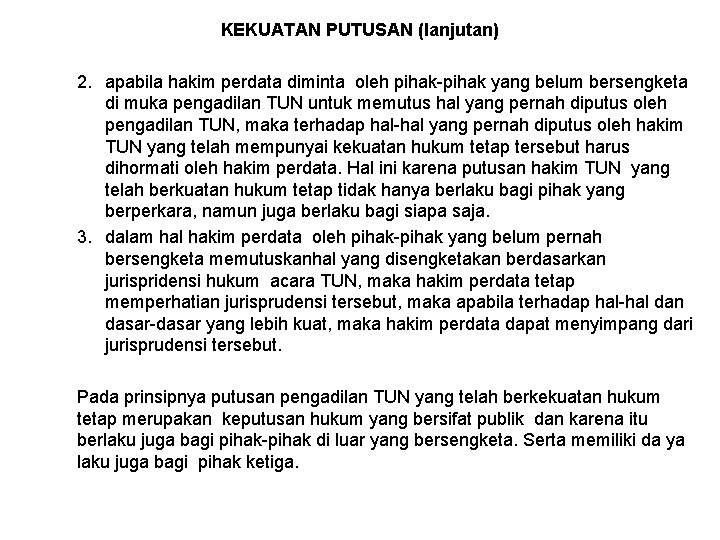 KEKUATAN PUTUSAN (lanjutan)

2. apabila hakim perdata diminta oleh pihak-pihak yang belum bersengketa di muka pengadilan TUN untuk memutus hal yang pernah diputus oleh pengadilan TUN, maka terhadap hal-hal yang pernah diputus oleh hakim TUN yang telah mempunyai kekuatan hukum tetap tersebut harus dihormati oleh hakim perdata. Hal ini karena putusan hakim TUN yang telah berkuatan hukum tetap tidak hanya berlaku bagi pihak yang berperkara, namun juga berlaku bagi siapa saja.

3. dalam hal hakim perdata oleh pihak-pihak yang belum pernah bersengketa memutuskanhal yang disengketakan berdasarkan jurispridensi hukum acara TUN, maka hakim perdata tetap memperhatian jurisprudensi tersebut, maka apabila terhadap hal-hal dan dasar-dasar yang lebih kuat, maka hakim perdata dapat menyimpang dari jurisprudensi tersebut.

Pada prinsipnya putusan pengadilan TUN yang telah berkekuatan hukum tetap merupakan keputusan hukum yang bersifat publik dan karena itu berlaku juga bagi pihak-pihak di luar yang bersengketa. Serta memiliki da ya laku juga bagi pihak ketiga.